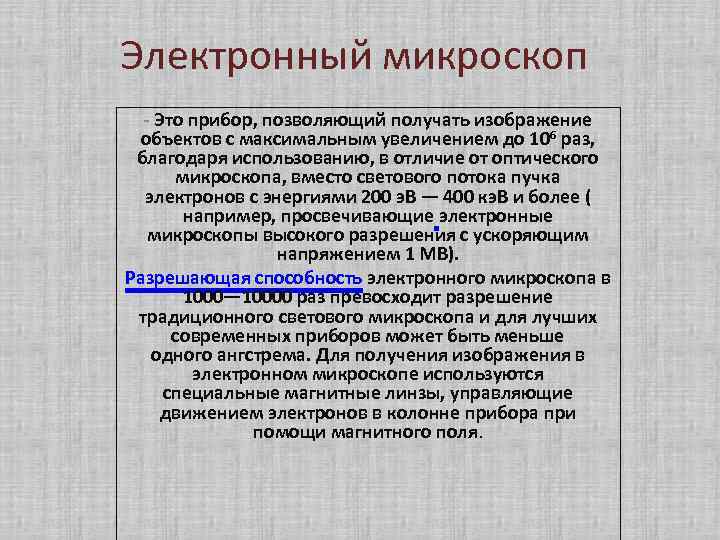 Электронный микроскоп

- Это прибор, позволяющий получать изображение объектов с максимальным увеличением до $10^6$ раз, благодаря использованию, в отличие от оптического микроскопа, вместо светового потока пучка электронов с энергиями 200 эВ — 400 кэВ и более ( например, просвечивающие электронные микроскопы высокого разрешения с ускоряющим напряжением 1 МВ).

Разрешающая способность электронного микроскопа в 1000—10000 раз превосходит разрешение традиционного светового микроскопа и для лучших современных приборов может быть меньше одного ангстрема. Для получения изображения в электронном микроскопе используются специальные магнитные линзы, управляющие движением электронов в колонне прибора при помощи магнитного поля.